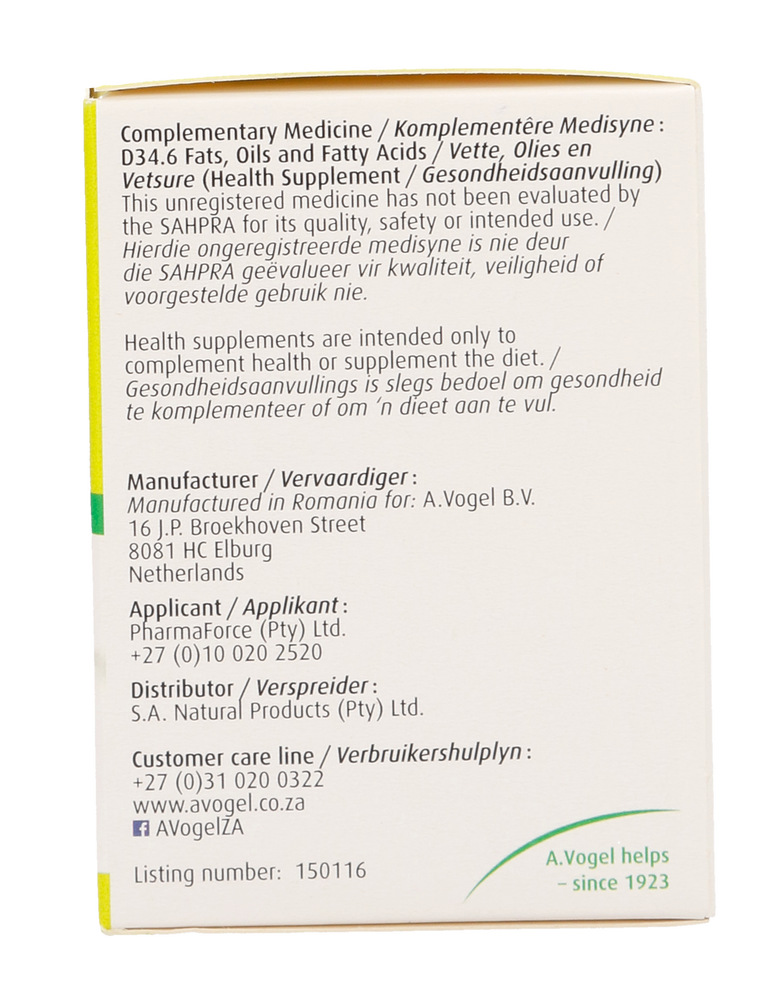 Complementary Medicine / Komplementêre Medisyne: D34.6 Fats, Oils and Fatty Acids / Vette, Olies en Vetsure (Health Supplement / Gesondheidsaanvulling) This unregistered medicine has not been evaluated by the SAHPRA for its quality, safety or intended use. / Hierdie ongeregistreerde medisyne is nie deur die SAHPRA geëvalueer vir kwaliteit, veiligheid of voorgestelde gebruik nie.

Health supplements are intended only to complement health or supplement the diet. / Gesondheidsaanvullings is slegs bedoel om gesondheid te komplementeer of om 'n dieet aan te vul.

Manufacturer / Vervaardiger:
Manufactured in Romania for: A.Vogel B.V.
16 J.P. Broekhoven Street
8081 HC Elburg
Netherlands

Applicant / Applikant:
PharmaForce (Pty) Ltd.
+27 (0)10 020 2520

Distributor / Verspreider:
S.A. Natural Products (Pty) Ltd.

Customer care line / Verbruikershulplyn:
+27 (0)31 020 0322
www.avogel.co.za
AVogelZA

Listing number: 150116

A.Vogel helps
- since 1923